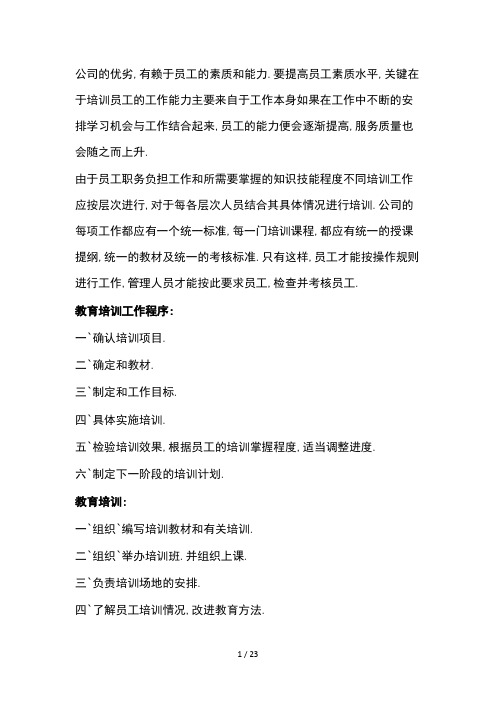 公司的优劣, 有赖于员工的素质和能力. 要提高员工素质水平, 关键在于培训员工的工作能力主要来自于工作本身如果在工作中不断的安排学习机会与工作结合起来, 员工的能力便会逐渐提高, 服务质量也会随之而上升.

由于员工职务负担工作和所需要掌握的知识技能程度不同培训工作应按层次进行, 对于每各层次人员结合其具体情况进行培训. 公司的每项工作都应有一个统一标准, 每一门培训课程, 都应有统一的授课提纲, 统一的教材及统一的考核标准. 只有这样, 员工才能按操作规则进行工作, 管理人员才能按此要求员工, 检查并考核员工.

教育培训工作程序:

一`确认培训项目.

二`确定和教材.

三`制定和工作目标.

四`具体实施培训.

五`检验培训效果, 根据员工的培训掌握程度, 适当调整进度.

六`制定下一阶段的培训计划.

教育培训:

一`组织`编写培训教材和有关培训.

二`组织`举办培训班. 并组织上课.

三`负责培训场地的安排.

四`了解员工培训情况, 改进教育方法.

1 / 23